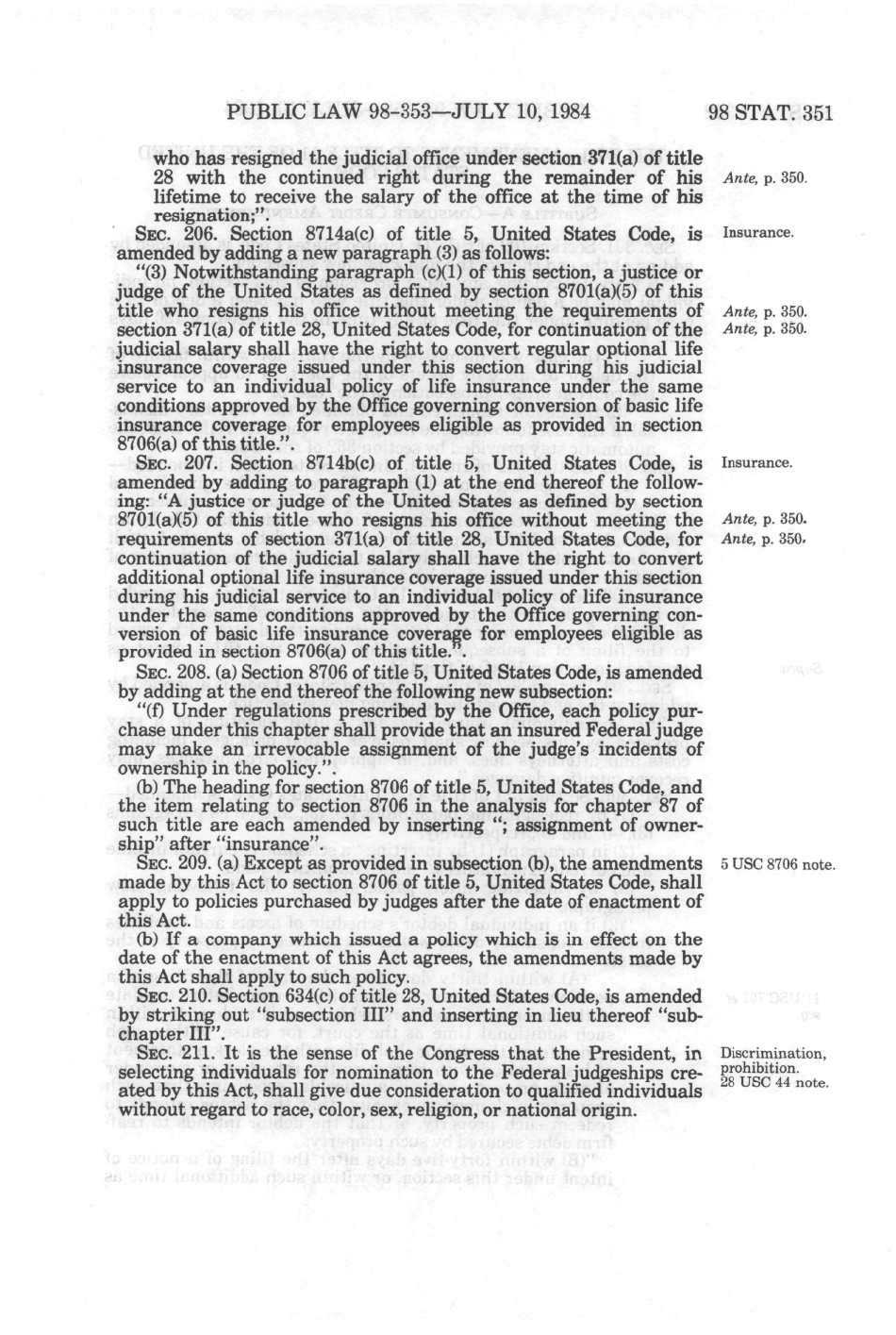 PUBLIC LAW 98-353—JULY 10, 1984    98 STAT. 351

who has resigned the judicial office under section 371(a) of title 28 with the continued right during the remainder of his lifetime to receive the salary of the office at the time of his resignation;".

Ante, p. 350.

SEC. 206. Section 8714a(c) of title 5, United States Code, is amended by adding a new paragraph (3) as follows:

Insurance.

"(3) Notwithstanding paragraph (c)(1) of this section, a justice or judge of the United States as defined by section 8701(a)(5) of this title who resigns his office without meeting the requirements of section 371(a) of title 28, United States Code, for continuation of the judicial salary shall have the right to convert regular optional life insurance coverage issued under this section during his judicial service to an individual policy of life insurance under the same conditions approved by the Office governing conversion of basic life insurance coverage for employees eligible as provided in section 8706(a) of this title.".

Ante, p. 350.
Ante, p. 350.

SEC. 207. Section 8714b(c) of title 5, United States Code, is amended by adding to paragraph (1) at the end thereof the following: "A justice or judge of the United States as defined by section 8701(a)(5) of this title who resigns his office without meeting the requirements of section 371(a) of title 28, United States Code, for continuation of the judicial salary shall have the right to convert additional optional life insurance coverage issued under this section during his judicial service to an individual policy of life insurance under the same conditions approved by the Office governing conversion of basic life insurance coverage for employees eligible as provided in section 8706(a) of this title.".

Insurance.

Ante, p. 350.
Ante, p. 350.

SEC. 208. (a) Section 8706 of title 5, United States Code, is amended by adding at the end thereof the following new subsection:

"(f) Under regulations prescribed by the Office, each policy purchase under this chapter shall provide that an insured Federal judge may make an irrevocable assignment of the judge's incidents of ownership in the policy.".

(b) The heading for section 8706 of title 5, United States Code, and the item relating to section 8706 in the analysis for chapter 87 of such title are each amended by inserting "; assignment of ownership" after "insurance".

SEC. 209. (a) Except as provided in subsection (b), the amendments made by this Act to section 8706 of title 5, United States Code, shall apply to policies purchased by judges after the date of enactment of this Act.

5 USC 8706 note.

(b) If a company which issued a policy which is in effect on the date of the enactment of this Act agrees, the amendments made by this Act shall apply to such policy.

SEC. 210. Section 634(c) of title 28, United States Code, is amended by striking out "subsection III" and inserting in lieu thereof "subchapter III".

SEC. 211. It is the sense of the Congress that the President, in selecting individuals for nomination to the Federal judgeships created by this Act, shall give due consideration to qualified individuals without regard to race, color, sex, religion, or national origin.

Discrimination, prohibition.
28 USC 44 note.